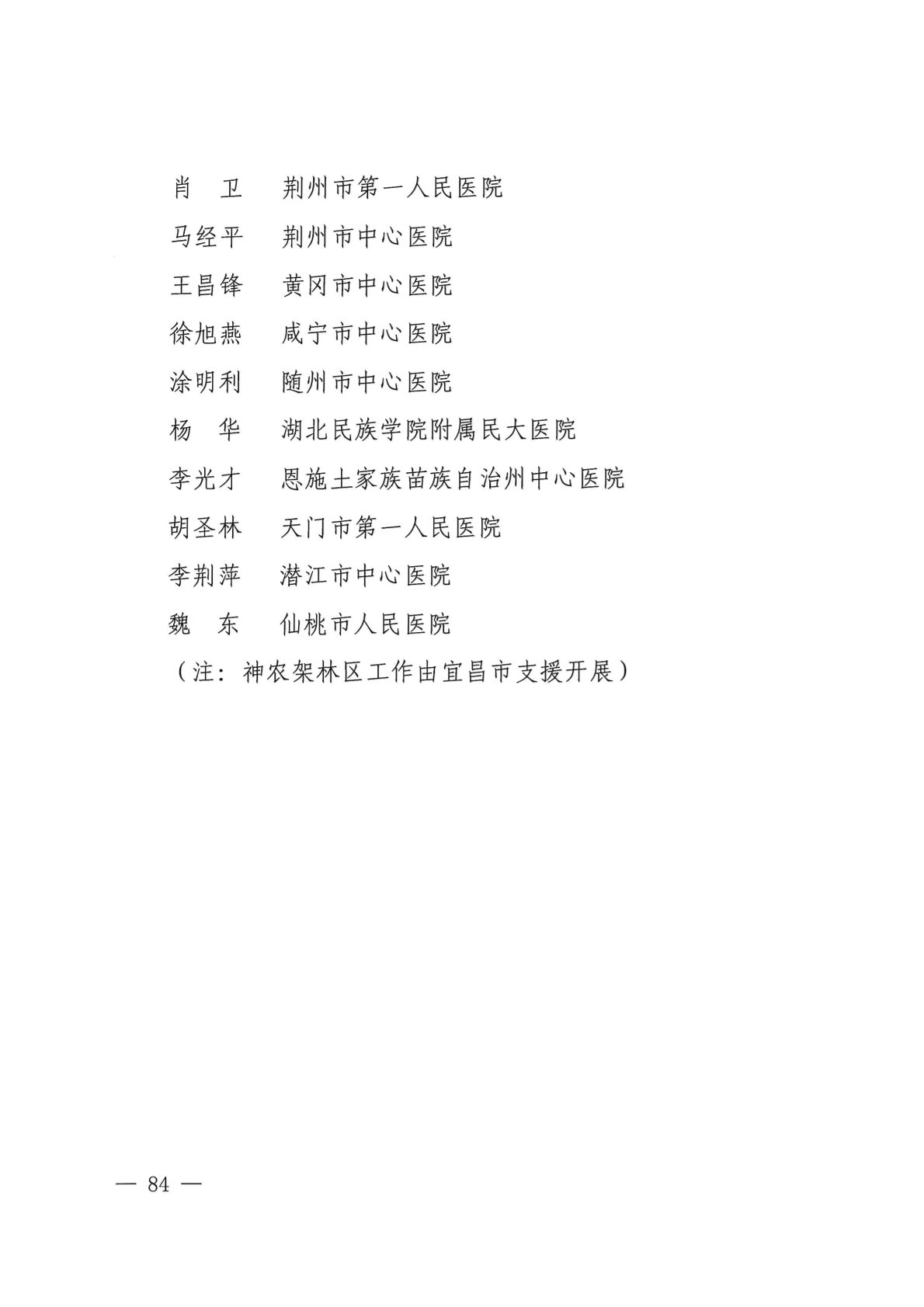 肖　卫　荆州市第一人民医院
马经平　荆州市中心医院
王昌锋　黄冈市中心医院
徐旭燕　咸宁市中心医院
涂明利　随州市中心医院
杨　华　湖北民族学院附属民大医院
李光才　恩施土家族苗族自治州中心医院
胡圣林　天门市第一人民医院
李荆萍　潜江市中心医院
魏　东　仙桃市人民医院
（注：神农架林区工作由宜昌市支援开展）

— 84 —